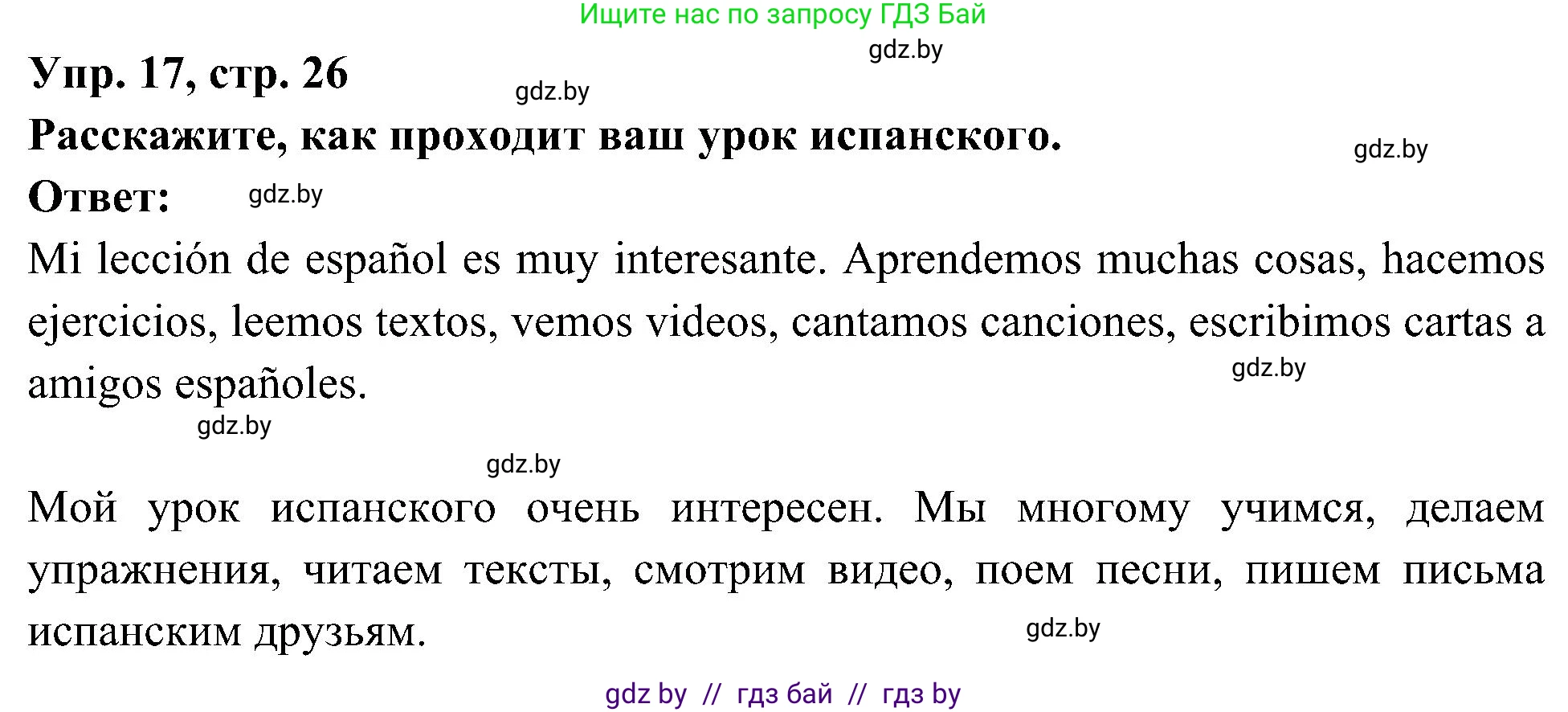 Ищите нас по запросу ГДЗ Бай

gdz.by

Упр. 17, стр. 26

gdz.by

Расскажите, как проходит ваш урок испанского.

gdz.by

Ответ:

gdz.by

Mi lección de español es muy interesante. Aprendemos muchas cosas, hacemos ejercicios, leemos textos, vemos videos, cantamos canciones, escribimos cartas a amigos españoles.

gdz.by

gdz.by

gdz.by

Мой урок испанского очень интересен. Мы многому учимся, делаем упражнения, читаем тексты, смотрим видео, поем песни, пишем письма испанским друзьям.

gdz.by

gdz by // гдз бай // гдз by